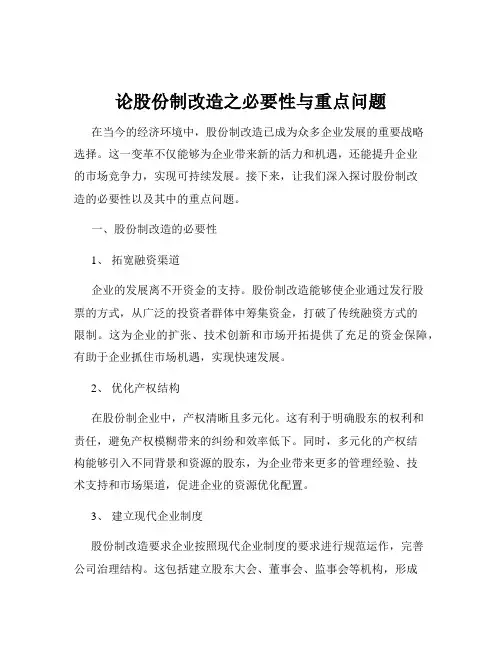 论股份制改造之必要性与重点问题

在当今的经济环境中，股份制改造已成为众多企业发展的重要战略选择。这一变革不仅能够为企业带来新的活力和机遇，还能提升企业的市场竞争力，实现可持续发展。接下来，让我们深入探讨股份制改造的必要性以及其中的重点问题。

一、股份制改造的必要性

1、 拓宽融资渠道

企业的发展离不开资金的支持。股份制改造能够使企业通过发行股票的方式，从广泛的投资者群体中筹集资金，打破了传统融资方式的限制。这为企业的扩张、技术创新和市场开拓提供了充足的资金保障，有助于企业抓住市场机遇，实现快速发展。

2、 优化产权结构

在股份制企业中，产权清晰且多元化。这有利于明确股东的权利和责任，避免产权模糊带来的纠纷和效率低下。同时，多元化的产权结构能够引入不同背景和资源的股东，为企业带来更多的管理经验、技术支持和市场渠道，促进企业的资源优化配置。

3、 建立现代企业制度

股份制改造要求企业按照现代企业制度的要求进行规范运作，完善公司治理结构。这包括建立股东大会、董事会、监事会等机构，形成